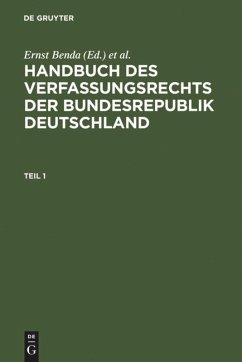 DE GRUYTER

Ernst Benda (Ed.) et al.

HANDBUCH DES VERFASSUNGSRECHTS DER BUNDESREPUBLIK DEUTSCHLAND

TEIL 1

DE
G